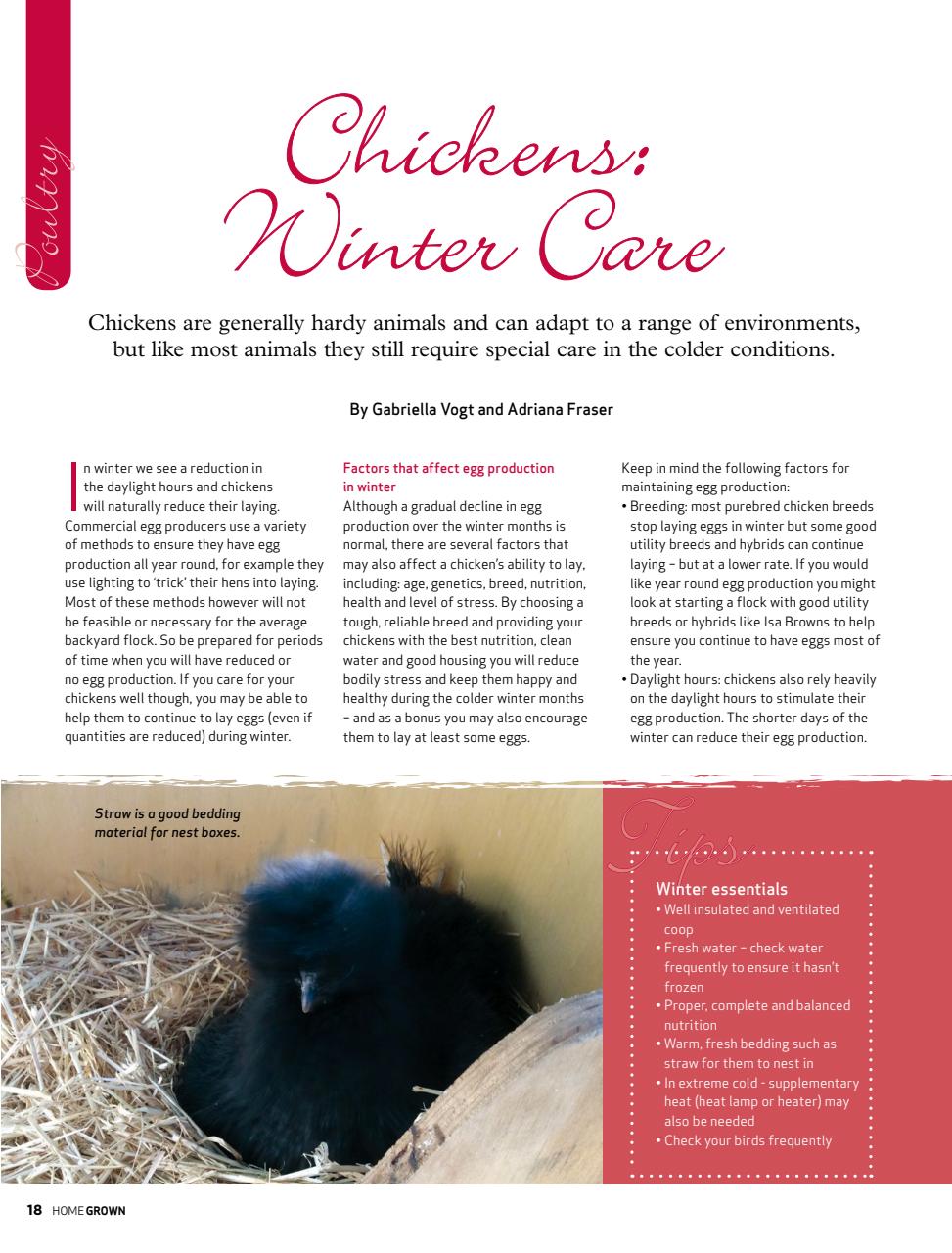 Poultry

Chickens: Winter Care

Chickens are generally hardy animals and can adapt to a range of environments, but like most animals they still require special care in the colder conditions.

By Gabriella Vogt and Adriana Fraser

In winter we see a reduction in the daylight hours and chickens will naturally reduce their laying. Commercial egg producers use a variety of methods to ensure they have egg production all year round, for example they use lighting to 'trick' their hens into laying. Most of these methods however will not be feasible or necessary for the average backyard flock. So be prepared for periods of time when you will have reduced or no egg production. If you care for your chickens well though, you may be able to help them to continue to lay eggs (even if quantities are reduced) during winter.

Factors that affect egg production in winter
Although a gradual decline in egg production over the winter months is normal, there are several factors that may also affect a chicken's ability to lay, including: age, genetics, breed, nutrition, health and level of stress. By choosing a tough, reliable breed and providing your chickens with the best nutrition, clean water and good housing you will reduce bodily stress and keep them happy and healthy during the colder winter months – and as a bonus you may also encourage them to lay at least some eggs.

Keep in mind the following factors for maintaining egg production:
• Breeding: most purebred chicken breeds stop laying eggs in winter but some good utility breeds and hybrids can continue laying – but at a lower rate. If you would like year round egg production you might look at starting a flock with good utility breeds or hybrids like Isa Browns to help ensure you continue to have eggs most of the year.
• Daylight hours: chickens also rely heavily on the daylight hours to stimulate their egg production. The shorter days of the winter can reduce their egg production.

Straw is a good bedding material for nest boxes.

Tips

Winter essentials
• Well insulated and ventilated coop
• Fresh water – check water frequently to ensure it hasn't frozen
• Proper, complete and balanced nutrition
• Warm, fresh bedding such as straw for them to nest in
• In extreme cold - supplementary heat (heat lamp or heater) may also be needed
• Check your birds frequently

18 HOME GROWN